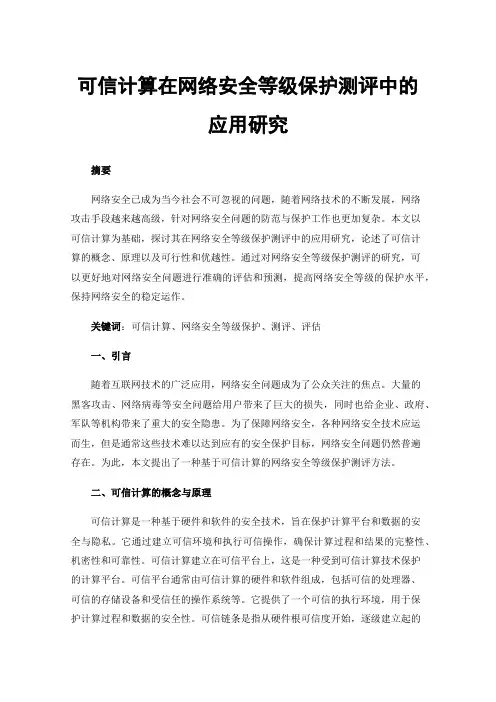 可信计算在网络安全等级保护测评中的应用研究

摘要

网络安全已成为当今社会不可忽视的问题，随着网络技术的不断发展，网络攻击手段越来越高级，针对网络安全问题的防范与保护工作也更加复杂。本文以可信计算为基础，探讨其在网络安全等级保护测评中的应用研究，论述了可信计算的概念、原理以及可行性和优越性。通过对网络安全等级保护测评的研究，可以更好地对网络安全问题进行准确的评估和预测，提高网络安全等级的保护水平，保持网络安全的稳定运作。

关键词：可信计算、网络安全等级保护、测评、评估

一、引言

随着互联网技术的广泛应用，网络安全问题成为了公众关注的焦点。大量的黑客攻击、网络病毒等安全问题给用户带来了巨大的损失，同时也给企业、政府、军队等机构带来了重大的安全隐患。为了保障网络安全，各种网络安全技术应运而生，但是通常这些技术难以达到应有的安全保护目标，网络安全问题仍然普遍存在。为此，本文提出了一种基于可信计算的网络安全等级保护测评方法。

二、可信计算的概念与原理

可信计算是一种基于硬件和软件的安全技术，旨在保护计算平台和数据的安全与隐私。它通过建立可信环境和执行可信操作，确保计算过程和结果的完整性、机密性和可靠性。可信计算建立在可信平台上，这是一种受到可信计算技术保护的计算平台。可信平台通常由可信计算的硬件和软件组成，包括可信的处理器、可信的存储设备和受信任的操作系统等。它提供了一个可信的执行环境，用于保护计算过程和数据的安全性。可信链条是指从硬件根可信度开始，逐级建立起的